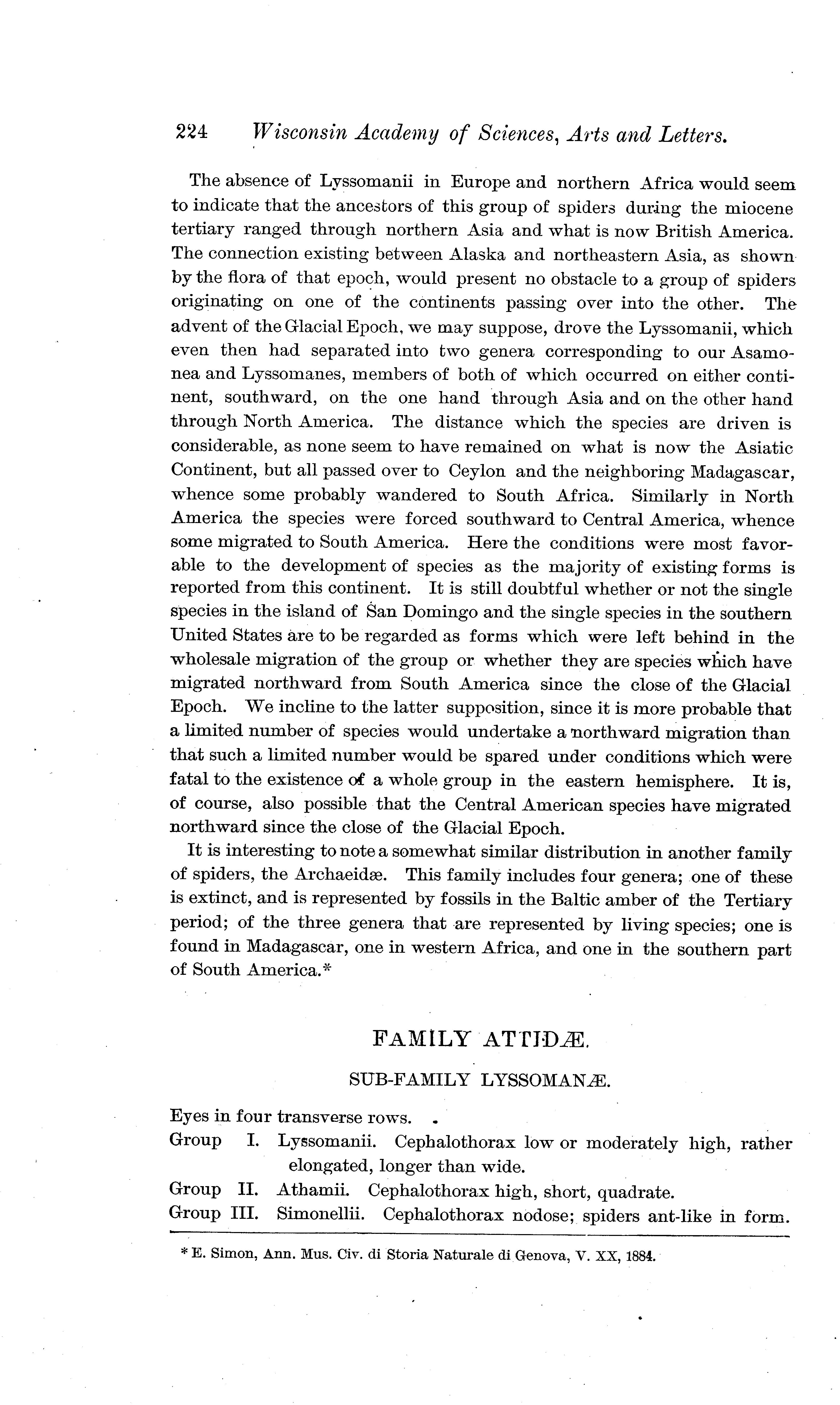 224 Wisconsin Academy of Sciences, Arts and Letters.

The absence of Lyssomanii in Europe and northern Africa would seem to indicate that the ancestors of this group of spiders during the miocene tertiary ranged through northern Asia and what is now British America. The connection existing between Alaska and northeastern Asia, as shown by the flora of that epoch, would present no obstacle to a group of spiders originating on one of the continents passing over into the other. The advent of the Glacial Epoch, we may suppose, drove the Lyssomanii, which even then had separated into two genera corresponding to our Asamonea and Lyssomanes, members of both of which occurred on either continent, southward, on the one hand through Asia and on the other hand through North America. The distance which the species are driven is considerable, as none seem to have remained on what is now the Asiatic Continent, but all passed over to Ceylon and the neighboring Madagascar, whence some probably wandered to South Africa. Similarly in North America the species were forced southward to Central America, whence some migrated to South America. Here the conditions were most favorable to the development of species as the majority of existing forms is reported from this continent. It is still doubtful whether or not the single species in the island of San Domingo and the single species in the southern United States are to be regarded as forms which were left behind in the wholesale migration of the group or whether they are species which have migrated northward from South America since the close of the Glacial Epoch. We incline to the latter supposition, since it is more probable that a limited number of species would undertake a northward migration than that such a limited number would be spared under conditions which were fatal to the existence of a whole group in the eastern hemisphere. It is, of course, also possible that the Central American species have migrated northward since the close of the Glacial Epoch.

It is interesting to note a somewhat similar distribution in another family of spiders, the Archaeidæ. This family includes four genera; one of these is extinct, and is represented by fossils in the Baltic amber of the Tertiary period; of the three genera that are represented by living species; one is found in Madagascar, one in western Africa, and one in the southern part of South America.*

FAMILY ATTIDÆ.

SUB-FAMILY LYSSOMANÆ.

Eyes in four transverse rows.

Group I. Lyssomanii. Cephalothorax low or moderately high, rather elongated, longer than wide.

Group II. Athamii. Cephalothorax high, short, quadrate.

Group III. Simonellii. Cephalothorax nodose; spiders ant-like in form.

* E. Simon, Ann. Mus. Civ. di Storia Naturale di Genova, V. XX, 1884.